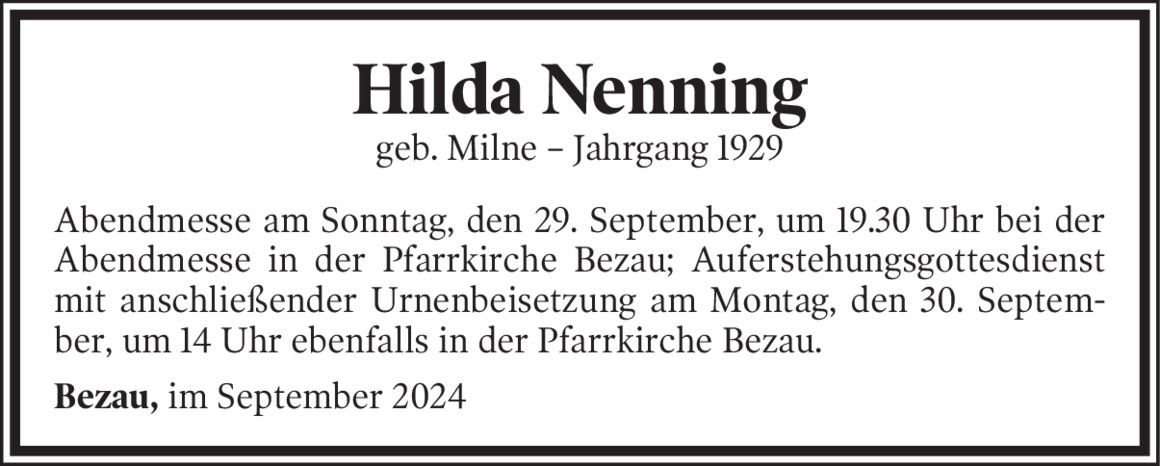 Hilda Nenning

geb. Milne – Jahrgang 1929

Abendmesse am Sonntag, den 29. September, um 19.30 Uhr bei der Abendmesse in der Pfarrkirche Bezau; Auferstehungsgottesdienst mit anschließender Urnenbeisetzung am Montag, den 30. September, um 14 Uhr ebenfalls in der Pfarrkirche Bezau.

Bezau, im September 2024